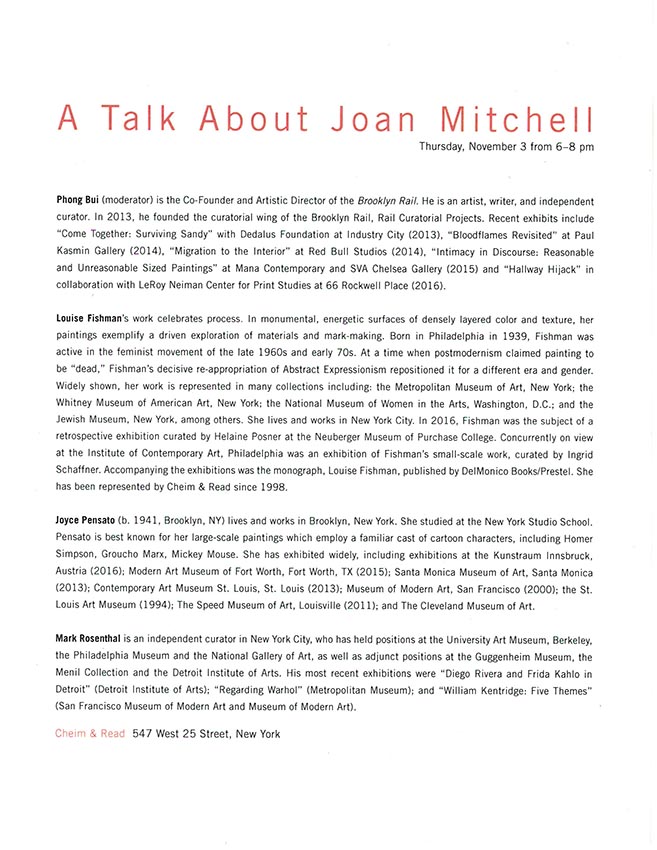 A Talk About Joan Mitchell

Thursday, November 3 from 6–8 pm

Phong Bui (moderator) is the Co-Founder and Artistic Director of the Brooklyn Rail. He is an artist, writer, and independent curator. In 2013, he founded the curatorial wing of the Brooklyn Rail, Rail Curatorial Projects. Recent exhibits include "Come Together: Surviving Sandy" with Dedalus Foundation at Industry City (2013), "Bloodflames Revisited" at Paul Kasmin Gallery (2014), "Migration to the Interior" at Red Bull Studios (2014), "Intimacy in Discourse: Reasonable and Unreasonable Sized Paintings" at Mana Contemporary and SVA Chelsea Gallery (2015) and "Hallway Hijack" in collaboration with LeRoy Neiman Center for Print Studies at 66 Rockwell Place (2016).

Louise Fishman's work celebrates process. In monumental, energetic surfaces of densely layered color and texture, her paintings exemplify a driven exploration of materials and mark-making. Born in Philadelphia in 1939, Fishman was active in the feminist movement of the late 1960s and early 70s. At a time when postmodernism claimed painting to be "dead," Fishman's decisive re-appropriation of Abstract Expressionism repositioned it for a different era and gender. Widely shown, her work is represented in many collections including: the Metropolitan Museum of Art, New York; the Whitney Museum of American Art, New York; the National Museum of Women in the Arts, Washington, D.C.; and the Jewish Museum, New York, among others. She lives and works in New York City. In 2016, Fishman was the subject of a retrospective exhibition curated by Helaine Posner at the Neuberger Museum of Purchase College. Concurrently on view at the Institute of Contemporary Art, Philadelphia was an exhibition of Fishman's small-scale work, curated by Ingrid Schaffner. Accompanying the exhibitions was the monograph, Louise Fishman, published by DelMonico Books/Prestel. She has been represented by Cheim & Read since 1998.

Joyce Pensato (b. 1941, Brooklyn, NY) lives and works in Brooklyn, New York. She studied at the New York Studio School. Pensato is best known for her large-scale paintings which employ a familiar cast of cartoon characters, including Homer Simpson, Groucho Marx, Mickey Mouse. She has exhibited widely, including exhibitions at the Kunstraum Innsbruck, Austria (2016); Modern Art Museum of Fort Worth, Fort Worth, TX (2015); Santa Monica Museum of Art, Santa Monica (2013); Contemporary Art Museum St. Louis, St. Louis (2013); Museum of Modern Art, San Francisco (2000); the St. Louis Art Museum (1994); The Speed Museum of Art, Louisville (2011); and The Cleveland Museum of Art.

Mark Rosenthal is an independent curator in New York City, who has held positions at the University Art Museum, Berkeley, the Philadelphia Museum and the National Gallery of Art, as well as adjunct positions at the Guggenheim Museum, the Menil Collection and the Detroit Institute of Arts. His most recent exhibitions were "Diego Rivera and Frida Kahlo in Detroit" (Detroit Institute of Arts); "Regarding Warhol" (Metropolitan Museum); and "William Kentridge: Five Themes" (San Francisco Museum of Modern Art and Museum of Modern Art).

Cheim & Read 547 West 25 Street, New York